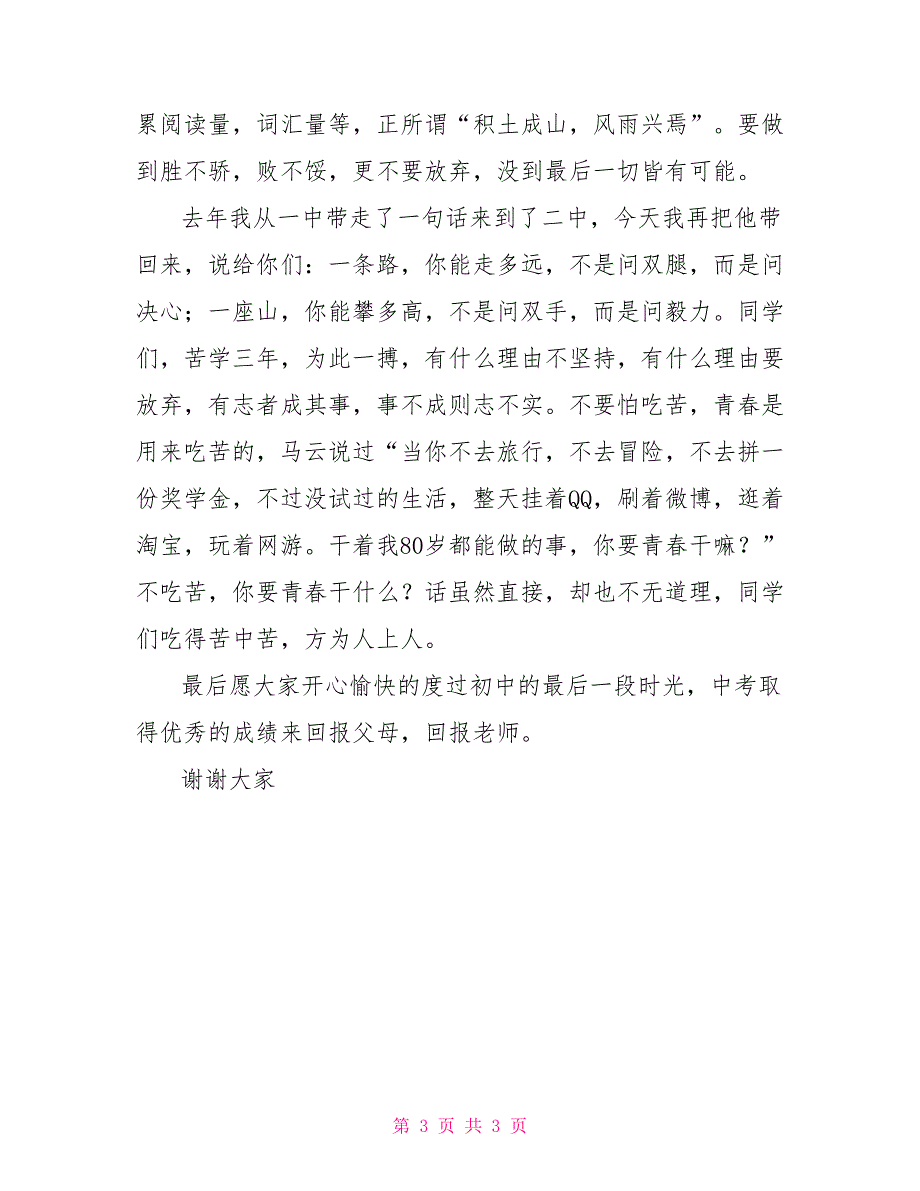 累阅读量，词汇量等，正所谓“积土成山，风雨兴焉”。要做到胜不骄，败不馁，更不要放弃，没到最后一切皆有可能。

去年我从一中带走了一句话来到了二中，今天我再把他带回来，说给你们：一条路，你能走多远，不是问双腿，而是问决心；一座山，你能攀多高，不是问双手，而是问毅力。同学们，苦学三年，为此一搏，有什么理由不坚持，有什么理由要放弃，有志者成其事，事不成则志不实。不要怕吃苦，青春是用来吃苦的，马云说过“当你不去旅行，不去冒险，不去拼一份奖学金，不过没试过的生活，整天挂着QQ，刷着微博，逛着淘宝，玩着网游。干着我80岁都能做的事，你要青春干嘛？”不吃苦，你要青春干什么？话虽然直接，却也不无道理，同学们吃得苦中苦，方为人上人。

最后愿大家开心愉快的度过初中的最后一段时光，中考取得优秀的成绩来回报父母，回报老师。

谢谢大家

第 3 页 共 3 页